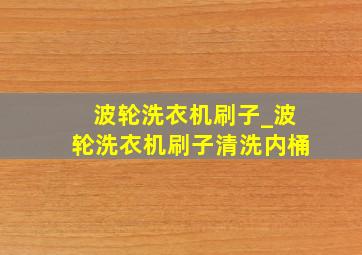 波轮洗衣机刷子_波轮洗衣机刷子清洗内桶